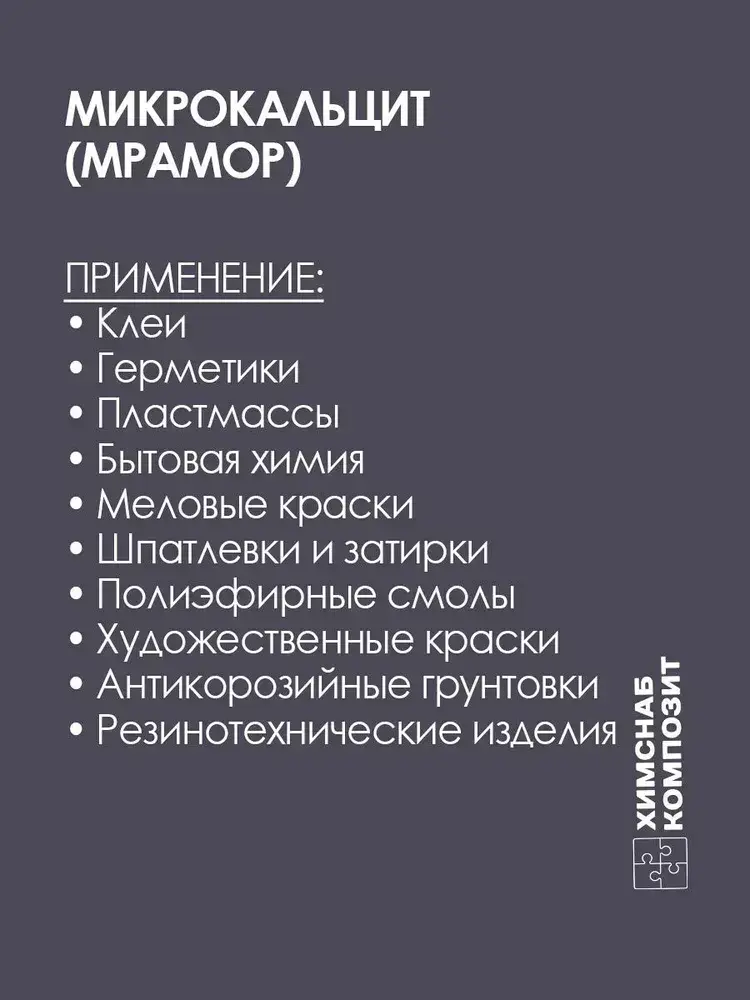 МИКРОКАЛЬЦИТ
(МРАМОР)

ПРИМЕНЕНИЕ:
• Клеи
• Герметики
• Пластмассы
• Бытовая химия
• Меловые краски
• Шпатлевки и затирки
• Полиэфирные смолы
• Художественные краски
• Антикорозийные грунтовки
• Резинотехнические изделия

ХИМСНАБ
КОМПОЗИТ